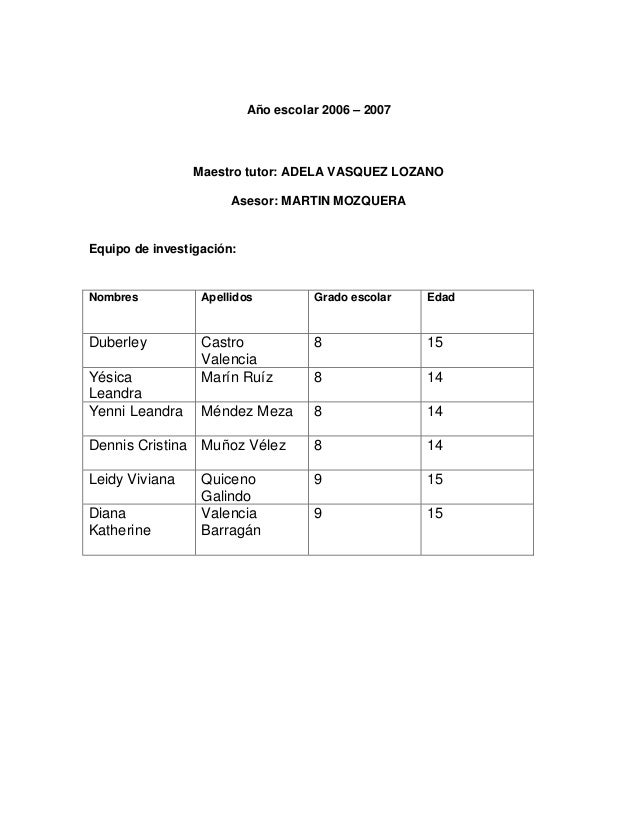 Año escolar 2006 – 2007

Maestro tutor: ADELA VASQUEZ LOZANO

Asesor: MARTIN MOZQUERA

Equipo de investigación:

| Nombres | Apellidos | Grado escolar | Edad |
|---|---|---|---|
| Duberley | Castro Valencia | 8 | 15 |
| Yésica Leandra | Marín Ruíz | 8 | 14 |
| Yenni Leandra | Méndez Meza | 8 | 14 |
| Dennis Cristina | Muñoz Vélez | 8 | 14 |
| Leidy Viviana | Quiceno Galindo | 9 | 15 |
| Diana Katherine | Valencia Barragán | 9 | 15 |